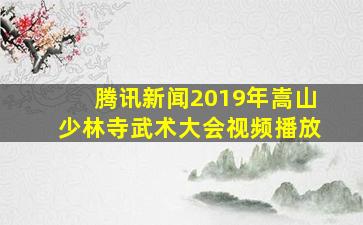 腾讯新闻2019年嵩山少林寺武术大会视频播放